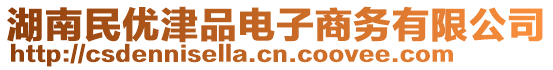 湖南民优津品电子商务有限公司
http://csdennisella.cn.coovee.com